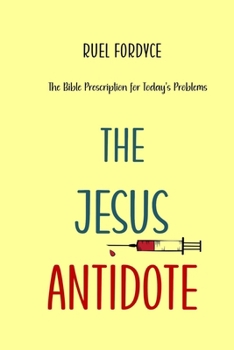 RUEL FORDYCE

The Bible Prescription for Today's Problems

THE JESUS ANTIDOTE